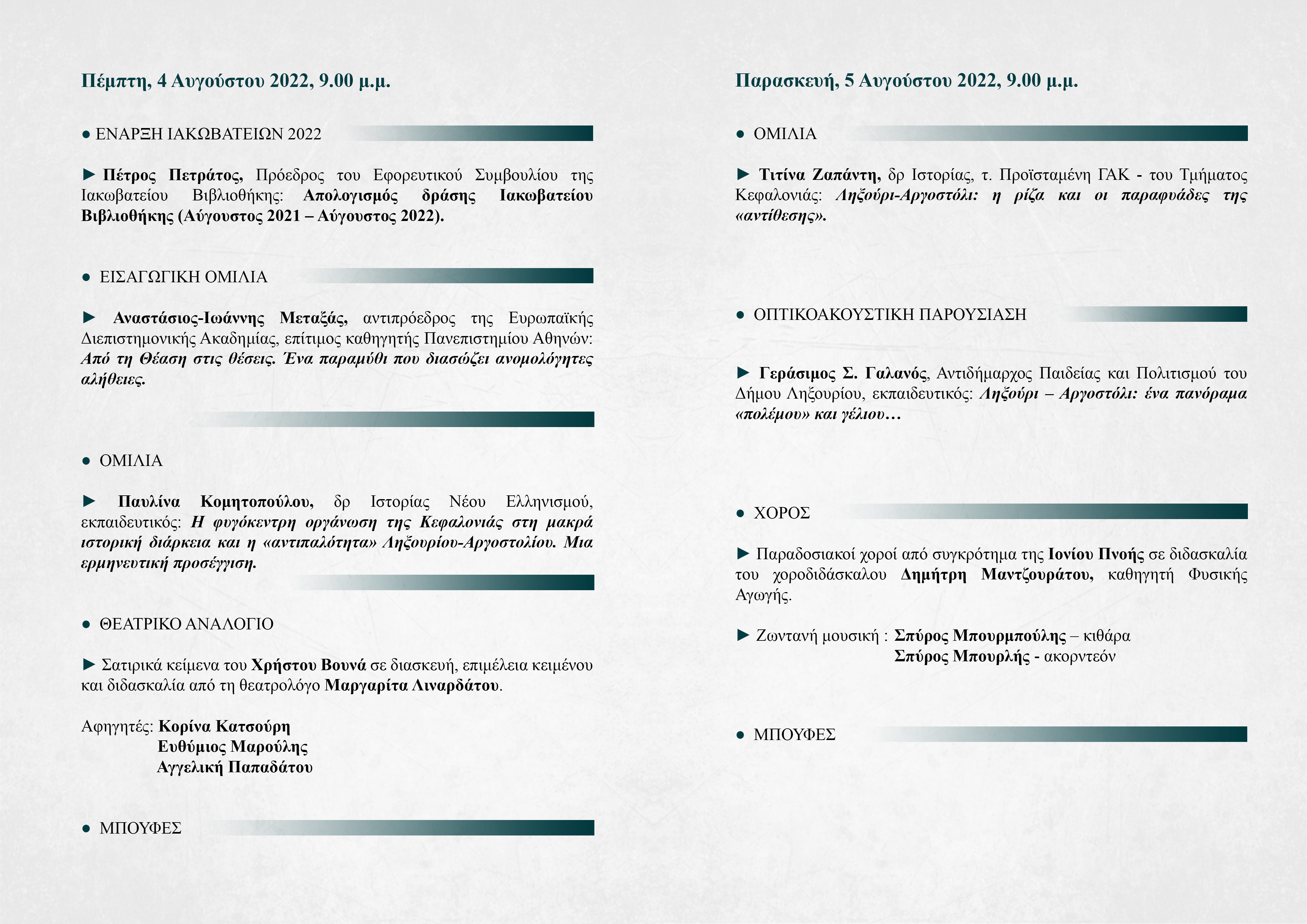 Πέμπτη, 4 Αυγούστου 2022, 9.00 μ.μ.

● ΕΝΑΡΞΗ ΙΑΚΩΒΑΤΕΙΩΝ 2022

► Πέτρος Πετράτος, Πρόεδρος του Εφορευτικού Συμβουλίου της Ιακωβατείου Βιβλιοθήκης: Απολογισμός δράσης Ιακωβατείου Βιβλιοθήκης (Αύγουστος 2021 – Αύγουστος 2022).

● ΕΙΣΑΓΩΓΙΚΗ ΟΜΙΛΙΑ

► Αναστάσιος-Ιωάννης Μεταξάς, αντιπρόεδρος της Ευρωπαϊκής Διεπιστημονικής Ακαδημίας, επίτιμος καθηγητής Πανεπιστημίου Αθηνών: Από τη Θέαση στις θέσεις. Ένα παραμύθι που διασώζει ανομολόγητες αλήθειες.

● ΟΜΙΛΙΑ

► Παυλίνα Κομητοπούλου, δρ Ιστορίας Νέου Ελληνισμού, εκπαιδευτικός: Η φυγόκεντρη οργάνωση της Κεφαλονιάς στη μακρά ιστορική διάρκεια και η «αντιπαλότητα» Ληξουρίου-Αργοστολίου. Μια ερμηνευτική προσέγγιση.

● ΘΕΑΤΡΙΚΟ ΑΝΑΛΟΓΙΟ

► Σατιρικά κείμενα του Χρήστου Βουνά σε διασκευή, επιμέλεια κειμένου και διδασκαλία από τη θεατρολόγο Μαργαρίτα Λιναρδάτου.

Αφηγητές: Κορίνα Κατσούρη
Ευθύμιος Μαρούλης
Αγγελική Παπαδάτου

● ΜΠΟΥΦΕΣ

Παρασκευή, 5 Αυγούστου 2022, 9.00 μ.μ.

● ΟΜΙΛΙΑ

► Τιτίνα Ζαπάντη, δρ Ιστορίας, τ. Προϊσταμένη ΓΑΚ - του Τμήματος Κεφαλονιάς: Ληξούρι-Αργοστόλι: η ρίζα και οι παραφυάδες της «αντίθεσης».

● ΟΠΤΙΚΟΑΚΟΥΣΤΙΚΗ ΠΑΡΟΥΣΙΑΣΗ

► Γεράσιμος Σ. Γαλανός, Αντιδήμαρχος Παιδείας και Πολιτισμού του Δήμου Ληξουρίου, εκπαιδευτικός: Ληξούρι – Αργοστόλι: ένα πανόραμα «πολέμου» και γέλιου…

● ΧΟΡΟΣ

► Παραδοσιακοί χοροί από συγκρότημα της Ιονίου Πνοής σε διδασκαλία του χοροδιδάσκαλου Δημήτρη Μαντζουράτου, καθηγητή Φυσικής Αγωγής.

► Ζωντανή μουσική : Σπύρος Μπουρμπούλης – κιθάρα
Σπύρος Μπουρλής - ακορντεόν

● ΜΠΟΥΦΕΣ